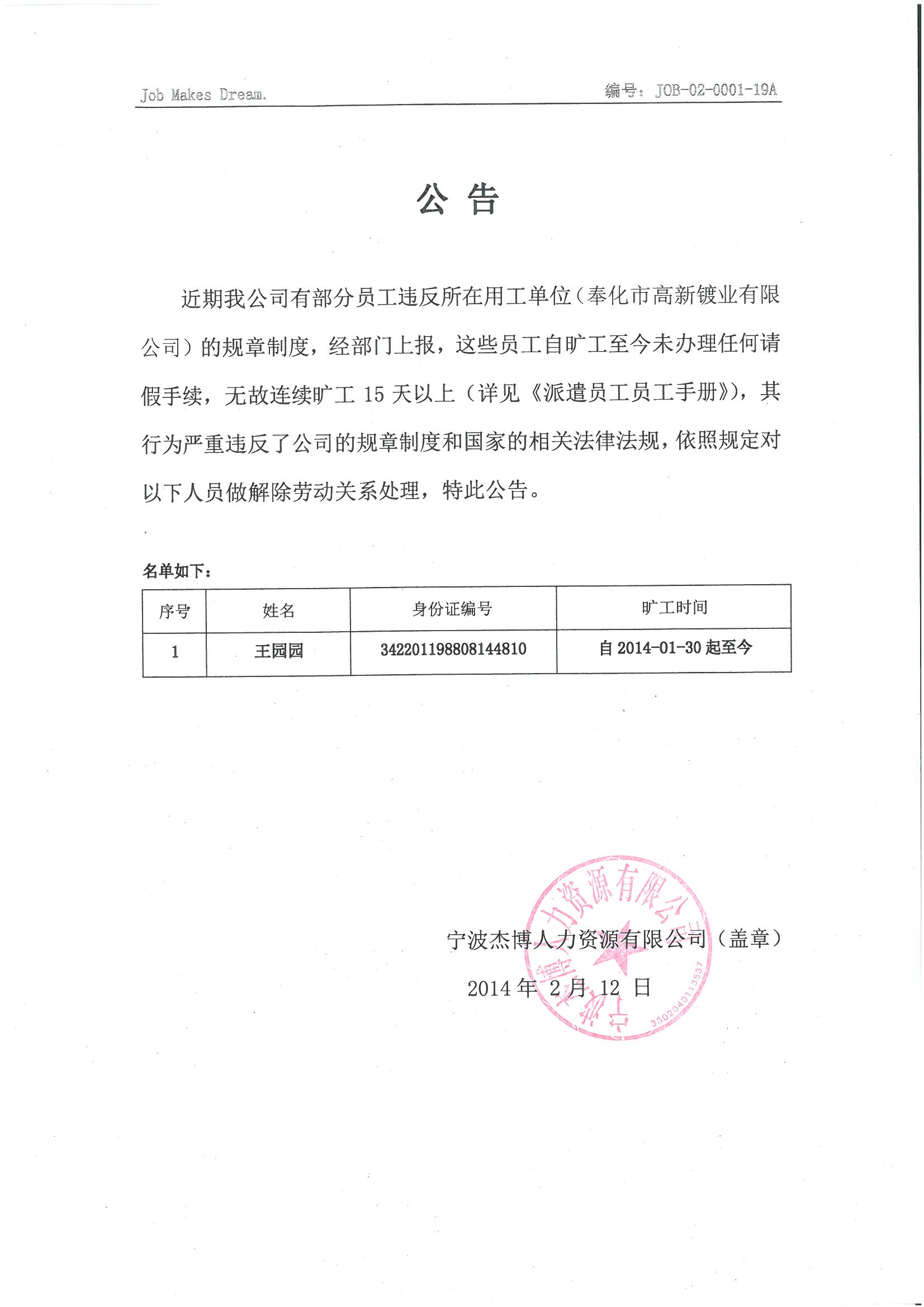 Job Makes Dream.

编号：JOB-02-0001-19A

公 告

近期我公司有部分员工违反所在用工单位（奉化市高新镀业有限公司）的规章制度，经部门上报，这些员工自旷工至今未办理任何请假手续，无故连续旷工 15 天以上（详见《派遣员工员工手册》），其行为严重违反了公司的规章制度和国家的相关法律法规，依照规定对以下人员做解除劳动关系处理，特此公告。

名单如下：

| 序号 | 姓名 | 身份证编号 | 旷工时间 |
|---|---|---|---|
| 1 | 王园园 | 342201198808144810 | 自 2014-01-30 起至今 |

宁波杰博人力资源有限公司（盖章）

2014 年 2 月 12 日

宁波杰博人力资源有限公司

3302040113537